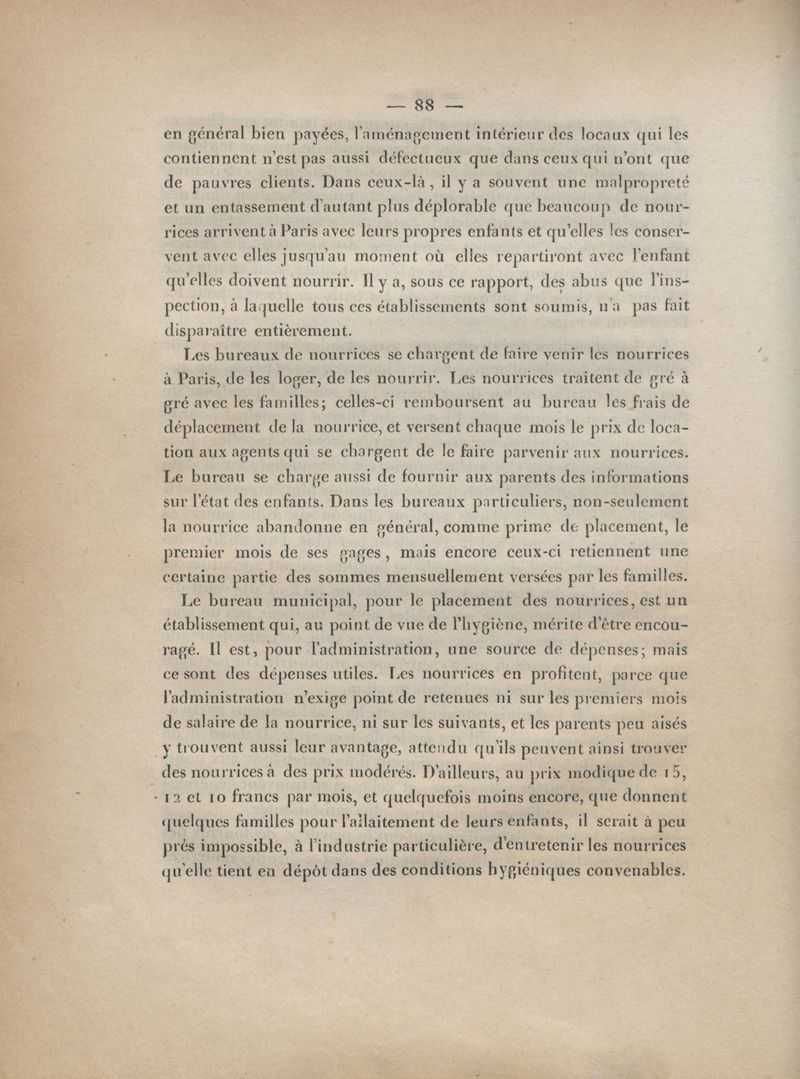 — 88 —

en général bien payées, l'aménagement intérieur des locaux qui les contiennent n'est pas aussi défectueux que dans ceux qui n'ont que de pauvres clients. Dans ceux-là, il y a souvent une malpropreté et un entassement d'autant plus déplorable que beaucoup de nourrices arrivent à Paris avec leurs propres enfants et qu'elles les conservent avec elles jusqu'au moment où elles repartiront avec l'enfant qu'elles doivent nourrir. Il y a, sous ce rapport, des abus que l'inspection, à laquelle tous ces établissements sont soumis, n'a pas fait disparaître entièrement.

Les bureaux de nourrices se chargent de faire venir les nourrices à Paris, de les loger, de les nourrir. Les nourrices traitent de gré à gré avec les familles; celles-ci remboursent au bureau les frais de déplacement de la nourrice, et versent chaque mois le prix de location aux agents qui se chargent de le faire parvenir aux nourrices. Le bureau se charge aussi de fournir aux parents des informations sur l'état des enfants. Dans les bureaux particuliers, non-seulement la nourrice abandonne en général, comme prime de placement, le premier mois de ses gages, mais encore ceux-ci retiennent une certaine partie des sommes mensuellement versées par les familles.

Le bureau municipal, pour le placement des nourrices, est un établissement qui, au point de vue de l'hygiène, mérite d'être encouragé. Il est, pour l'administration, une source de dépenses; mais ce sont des dépenses utiles. Les nourrices en profitent, parce que l'administration n'exige point de retenues ni sur les premiers mois de salaire de la nourrice, ni sur les suivants, et les parents peu aisés y trouvent aussi leur avantage, attendu qu'ils peuvent ainsi trouver des nourrices à des prix modérés. D'ailleurs, au prix modique de 15, 12 et 10 francs par mois, et quelquefois moins encore, que donnent quelques familles pour l'allaitement de leurs enfants, il serait à peu près impossible, à l'industrie particulière, d'entretenir les nourrices qu'elle tient en dépôt dans des conditions hygiéniques convenables.